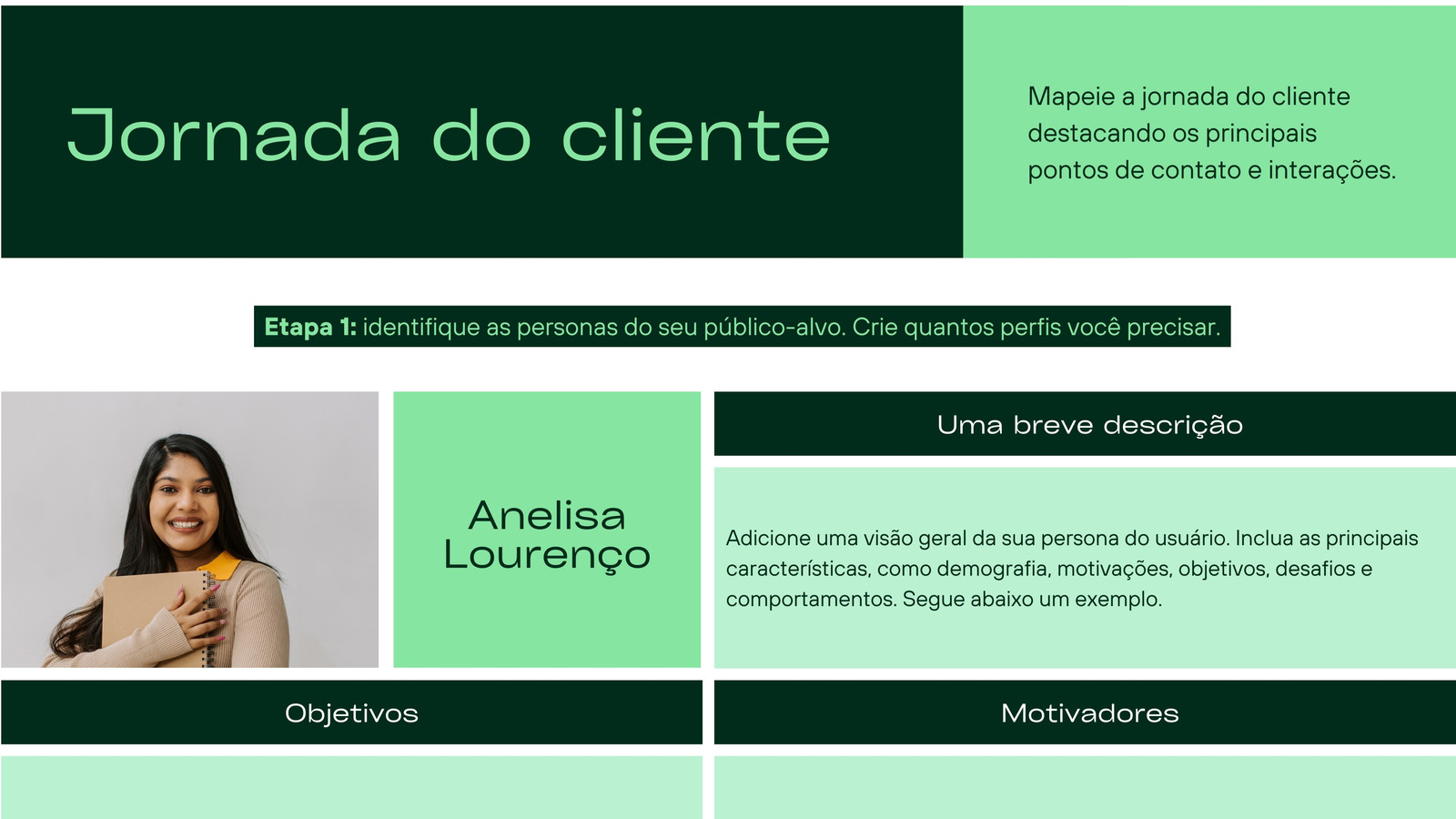 Jornada do cliente

Mapeie a jornada do cliente destacando os principais pontos de contato e interações.

Etapa 1: identifique as personas do seu público-alvo. Crie quantos perfis você precisar.

Anelisa Lourenço

Uma breve descrição

Adicione uma visão geral da sua persona do usuário. Inclua as principais características, como demografia, motivações, objetivos, desafios e comportamentos. Segue abaixo um exemplo.

Objetivos

Motivadores